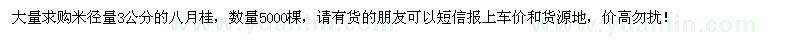 大量求购米径量3公分的八月桂，数量5000棵，请有货的朋友可以短信报上车价和货源地，价高勿扰！